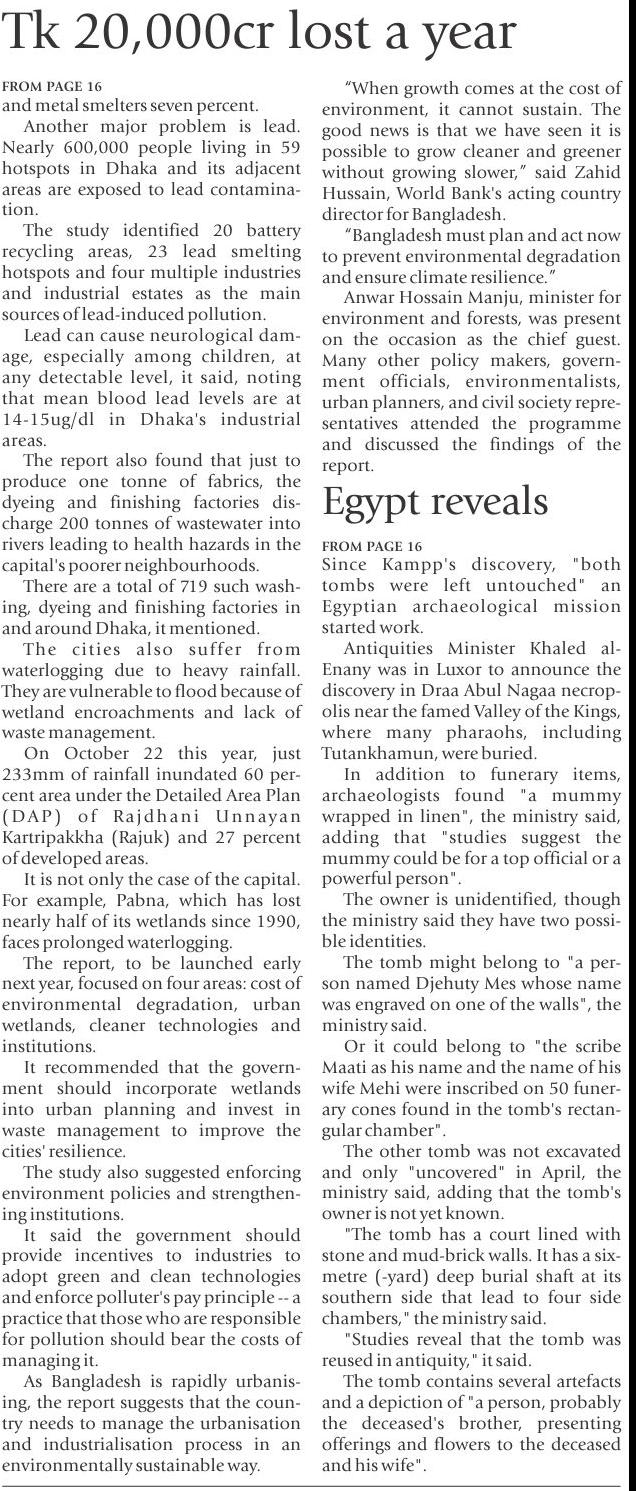 Tk 20,000cr lost a year

FROM PAGE 16
and metal smelters seven percent.

Another major problem is lead. Nearly 600,000 people living in 59 hotspots in Dhaka and its adjacent areas are exposed to lead contamination.

The study identified 20 battery recycling areas, 23 lead smelting hotspots and four multiple industries and industrial estates as the main sources of lead-induced pollution.

Lead can cause neurological damage, especially among children, at any detectable level, it said, noting that mean blood lead levels are at 14-15ug/dl in Dhaka's industrial areas.

The report also found that just to produce one tonne of fabrics, the dyeing and finishing factories discharge 200 tonnes of wastewater into rivers leading to health hazards in the capital's poorer neighbourhoods.

There are a total of 719 such washing, dyeing and finishing factories in and around Dhaka, it mentioned.

The cities also suffer from waterlogging due to heavy rainfall. They are vulnerable to flood because of wetland encroachments and lack of waste management.

On October 22 this year, just 233mm of rainfall inundated 60 percent area under the Detailed Area Plan (DAP) of Rajdhani Unnayan Kartripakkha (Rajuk) and 27 percent of developed areas.

It is not only the case of the capital. For example, Pabna, which has lost nearly half of its wetlands since 1990, faces prolonged waterlogging.

The report, to be launched early next year, focused on four areas: cost of environmental degradation, urban wetlands, cleaner technologies and institutions.

It recommended that the government should incorporate wetlands into urban planning and invest in waste management to improve the cities' resilience.

The study also suggested enforcing environment policies and strengthening institutions.

It said the government should provide incentives to industries to adopt green and clean technologies and enforce polluter's pay principle -- a practice that those who are responsible for pollution should bear the costs of managing it.

As Bangladesh is rapidly urbanising, the report suggests that the country needs to manage the urbanisation and industrialisation process in an environmentally sustainable way.

"When growth comes at the cost of environment, it cannot sustain. The good news is that we have seen it is possible to grow cleaner and greener without growing slower," said Zahid Hussain, World Bank's acting country director for Bangladesh.

"Bangladesh must plan and act now to prevent environmental degradation and ensure climate resilience."

Anwar Hossain Manju, minister for environment and forests, was present on the occasion as the chief guest. Many other policy makers, government officials, environmentalists, urban planners, and civil society representatives attended the programme and discussed the findings of the report.

Egypt reveals

FROM PAGE 16
Since Kampp's discovery, "both tombs were left untouched" an Egyptian archaeological mission started work.

Antiquities Minister Khaled al-Enany was in Luxor to announce the discovery in Draa Abul Nagaa necropolis near the famed Valley of the Kings, where many pharaohs, including Tutankhamun, were buried.

In addition to funerary items, archaeologists found "a mummy wrapped in linen", the ministry said, adding that "studies suggest the mummy could be for a top official or a powerful person".

The owner is unidentified, though the ministry said they have two possible identities.

The tomb might belong to "a person named Djehuty Mes whose name was engraved on one of the walls", the ministry said.

Or it could belong to "the scribe Maati as his name and the name of his wife Mehi were inscribed on 50 funerary cones found in the tomb's rectangular chamber".

The other tomb was not excavated and only "uncovered" in April, the ministry said, adding that the tomb's owner is not yet known.

"The tomb has a court lined with stone and mud-brick walls. It has a six-metre (-yard) deep burial shaft at its southern side that lead to four side chambers," the ministry said.

"Studies reveal that the tomb was reused in antiquity," it said.

The tomb contains several artefacts and a depiction of "a person, probably the deceased's brother, presenting offerings and flowers to the deceased and his wife".